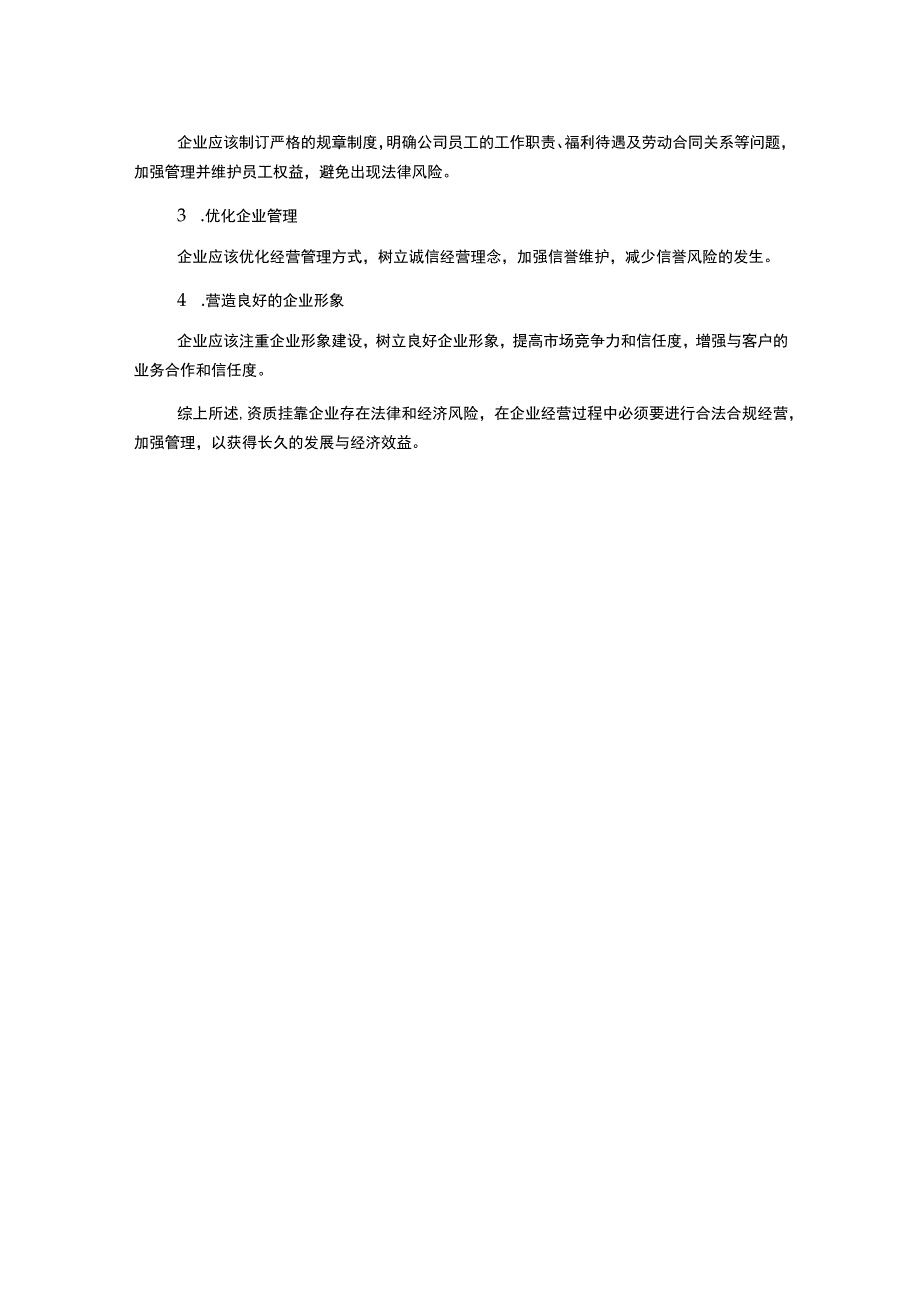 企业应该制订严格的规章制度，明确公司员工的工作职责、福利待遇及劳动合同关系等问题，加强管理并维护员工权益，避免出现法律风险。

3 .优化企业管理

企业应该优化经营管理方式，树立诚信经营理念，加强信誉维护，减少信誉风险的发生。

4 .营造良好的企业形象

企业应该注重企业形象建设，树立良好企业形象，提高市场竞争力和信任度，增强与客户的业务合作和信任度。

综上所述，资质挂靠企业存在法律和经济风险，在企业经营过程中必须要进行合法合规经营，加强管理，以获得长久的发展与经济效益。